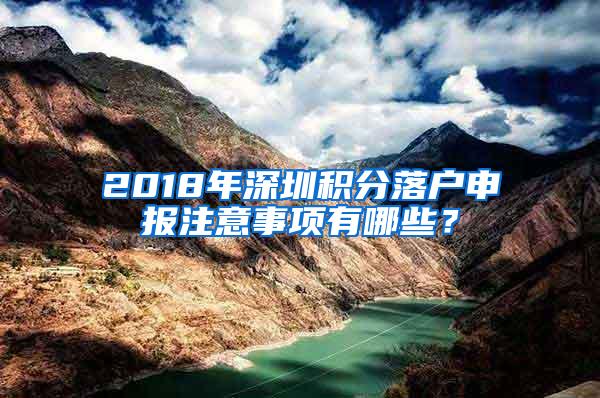 2018年深圳积分落户申报注意事项有哪些？